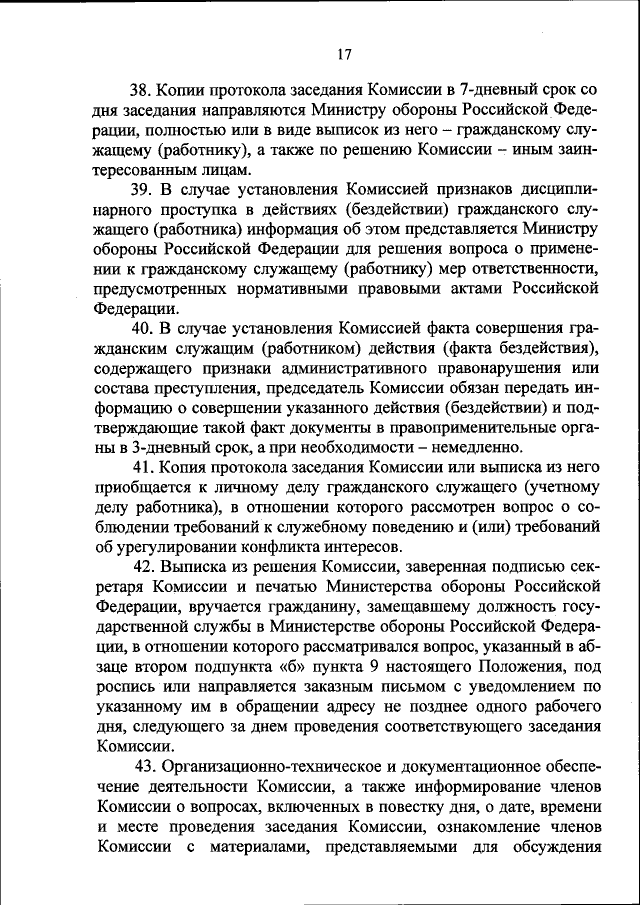 17

38. Копии протокола заседания Комиссии в 7-дневный срок со дня заседания направляются Министру обороны Российской Федерации, полностью или в виде выписок из него – гражданскому служащему (работнику), а также по решению Комиссии – иным заинтересованным лицам.

39. В случае установления Комиссией признаков дисциплинарного проступка в действиях (бездействии) гражданского служащего (работника) информация об этом представляется Министру обороны Российской Федерации для решения вопроса о применении к гражданскому служащему (работнику) мер ответственности, предусмотренных нормативными правовыми актами Российской Федерации.

40. В случае установления Комиссией факта совершения гражданским служащим (работником) действия (факта бездействия), содержащего признаки административного правонарушения или состава преступления, председатель Комиссии обязан передать информацию о совершении указанного действия (бездействии) и подтверждающие такой факт документы в правоприменительные органы в 3-дневный срок, а при необходимости – немедленно.

41. Копия протокола заседания Комиссии или выписка из него приобщается к личному делу гражданского служащего (учетному делу работника), в отношении которого рассмотрен вопрос о соблюдении требований к служебному поведению и (или) требований об урегулировании конфликта интересов.

42. Выписка из решения Комиссии, заверенная подписью секретаря Комиссии и печатью Министерства обороны Российской Федерации, вручается гражданину, замещавшему должность государственной службы в Министерстве обороны Российской Федерации, в отношении которого рассматривался вопрос, указанный в абзаце втором подпункта «б» пункта 9 настоящего Положения, под роспись или направляется заказным письмом с уведомлением по указанному им в обращении адресу не позднее одного рабочего дня, следующего за днем проведения соответствующего заседания Комиссии.

43. Организационно-техническое и документационное обеспечение деятельности Комиссии, а также информирование членов Комиссии о вопросах, включенных в повестку дня, о дате, времени и месте проведения заседания Комиссии, ознакомление членов Комиссии с материалами, представляемыми для обсуждения